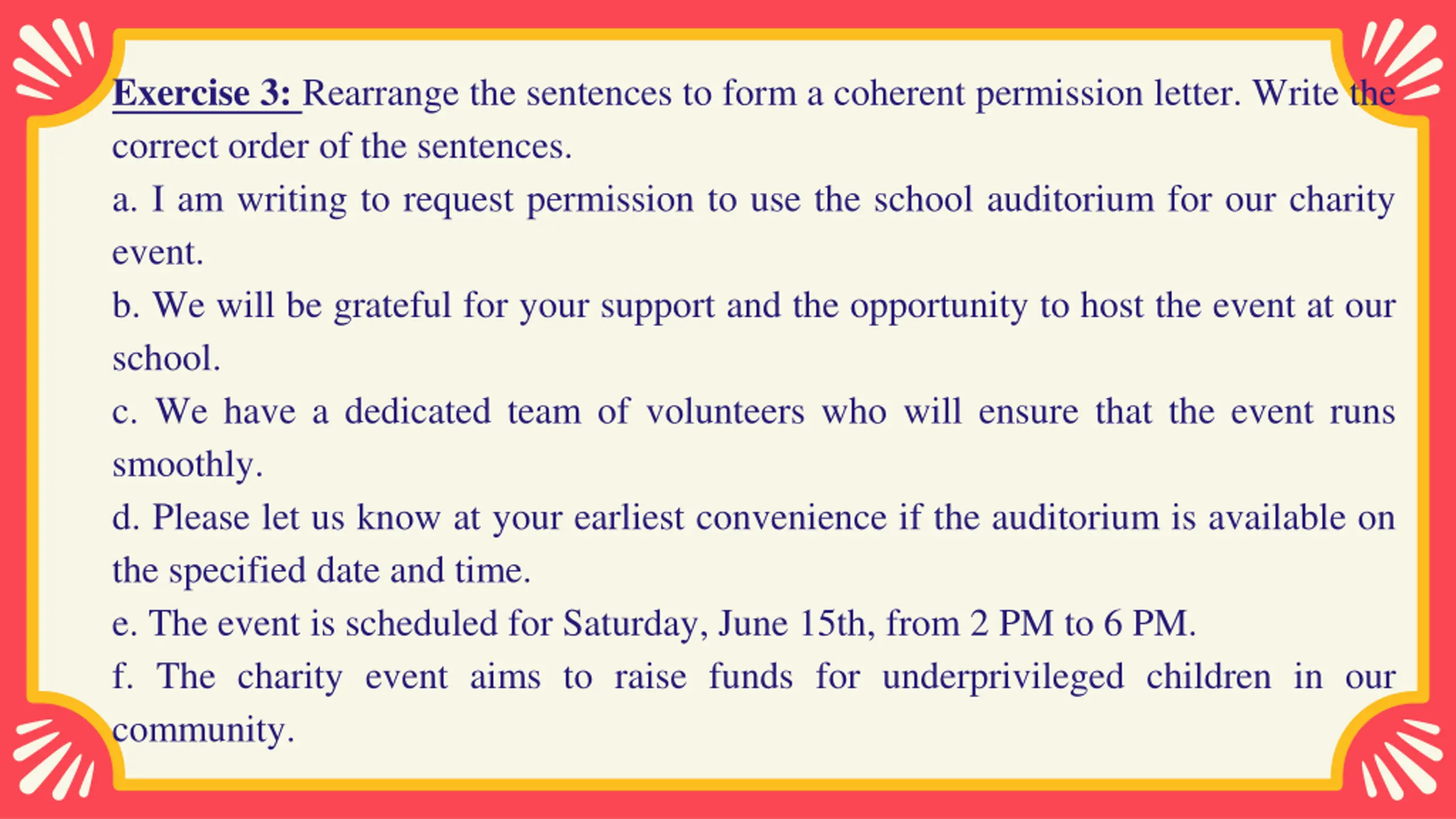 Exercise 3: Rearrange the sentences to form a coherent permission letter. Write the correct order of the sentences.

a. I am writing to request permission to use the school auditorium for our charity event.

b. We will be grateful for your support and the opportunity to host the event at our school.

c. We have a dedicated team of volunteers who will ensure that the event runs smoothly.

d. Please let us know at your earliest convenience if the auditorium is available on the specified date and time.

e. The event is scheduled for Saturday, June 15th, from 2 PM to 6 PM.

f. The charity event aims to raise funds for underprivileged children in our community.